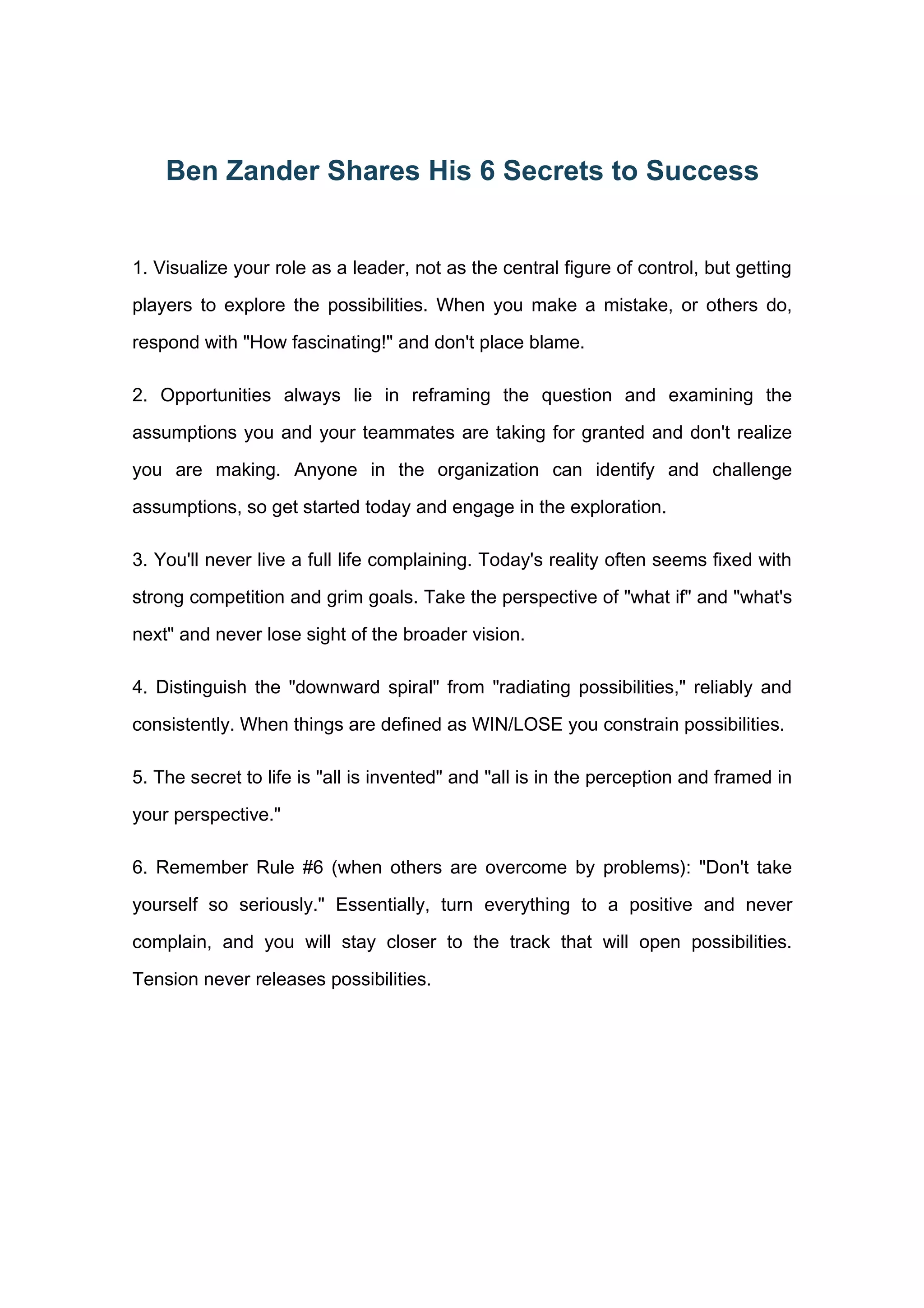 Ben Zander Shares His 6 Secrets to Success

1. Visualize your role as a leader, not as the central figure of control, but getting players to explore the possibilities. When you make a mistake, or others do, respond with "How fascinating!" and don't place blame.

2. Opportunities always lie in reframing the question and examining the assumptions you and your teammates are taking for granted and don't realize you are making. Anyone in the organization can identify and challenge assumptions, so get started today and engage in the exploration.

3. You'll never live a full life complaining. Today's reality often seems fixed with strong competition and grim goals. Take the perspective of "what if" and "what's next" and never lose sight of the broader vision.

4. Distinguish the "downward spiral" from "radiating possibilities," reliably and consistently. When things are defined as WIN/LOSE you constrain possibilities.

5. The secret to life is "all is invented" and "all is in the perception and framed in your perspective."

6. Remember Rule #6 (when others are overcome by problems): "Don't take yourself so seriously." Essentially, turn everything to a positive and never complain, and you will stay closer to the track that will open possibilities. Tension never releases possibilities.